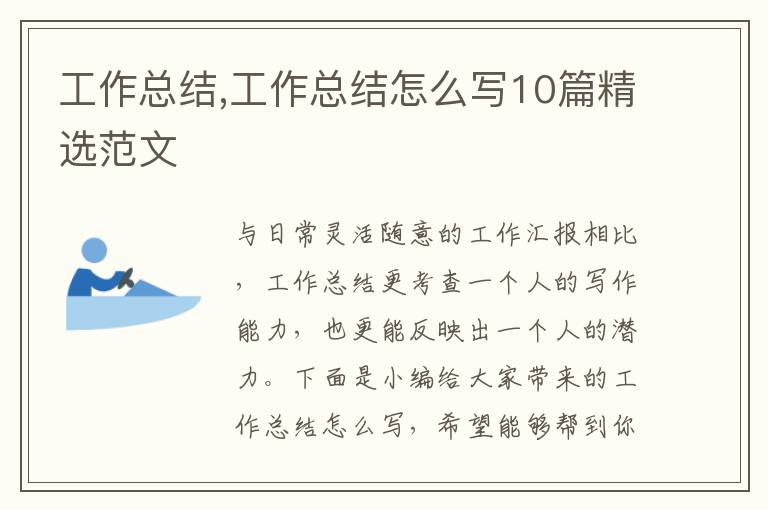 工作总结,工作总结怎么写10篇精选范文

与日常灵活随意的工作汇报相比，工作总结更考查一个人的写作能力，也更能反映出一个人的潜力。下面是小编给大家带来的工作总结怎么写，希望能够帮到你